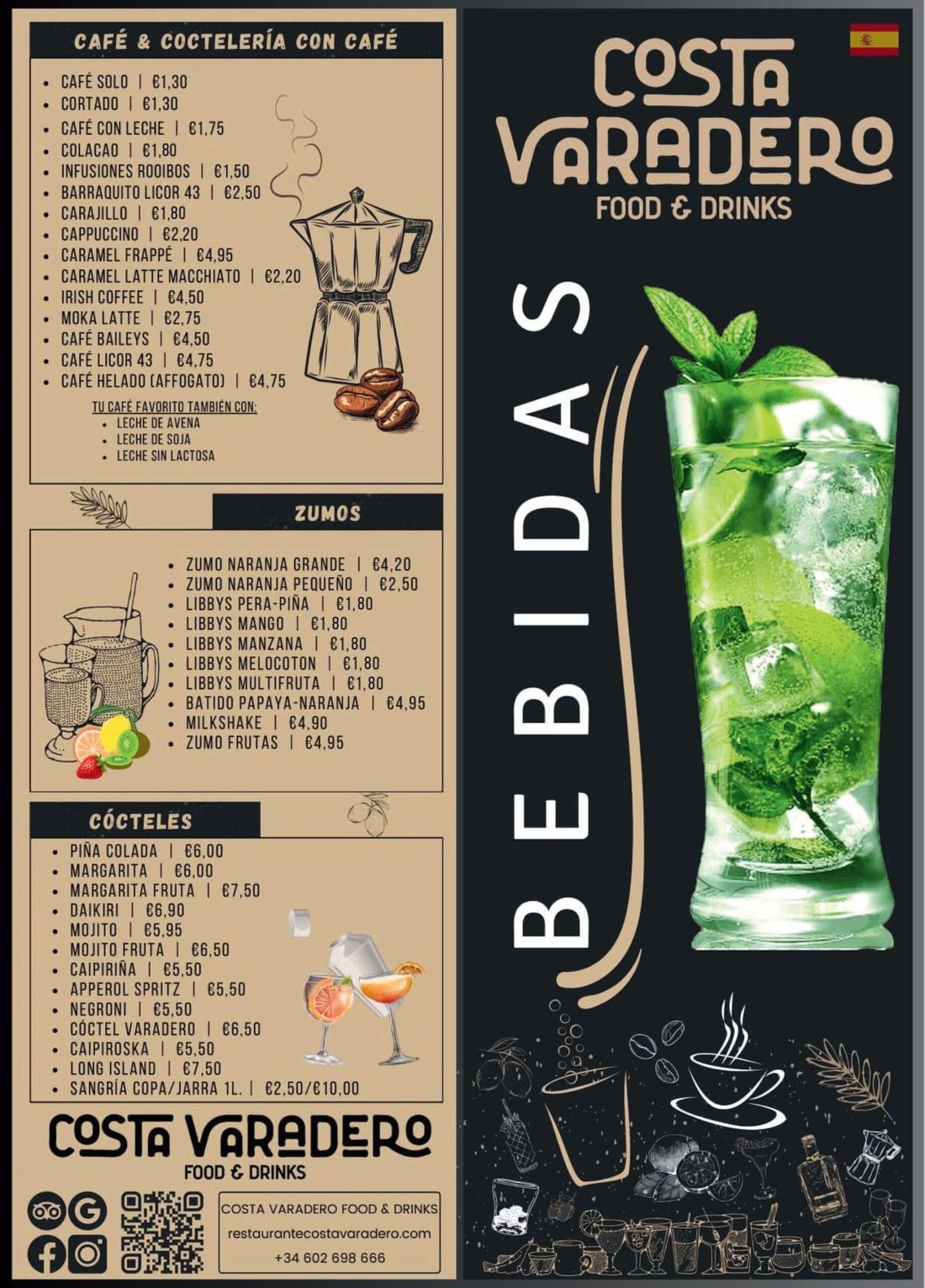 CAFÉ & COCTELERÍA CON CAFÉ

• CAFÉ SOLO | €1,30
• CORTADO | €1,30
• CAFÉ CON LECHE | €1,75
• COLACAO | €1,80
• INFUSIONES ROOIBOS | €1,50
• BARRAQUITO LICOR 43 | €2,50
• CARAJILLO | €1,80
• CAPPUCCINO | €2,20
• CARAMEL FRAPPÉ | €4,95
• CARAMEL LATTE MACCHIATO | €2,20
• IRISH COFFEE | €4,50
• MOKA LATTE | €2,75
• CAFÉ BAILEYS | €4,50
• CAFÉ LICOR 43 | €4,75
• CAFÉ HELADO (AFFOGATO) | €4,75

TU CAFÉ FAVORITO TAMBIÉN CON:
• LECHE DE AVENA
• LECHE DE SOJA
• LECHE SIN LACTOSA

ZUMOS

• ZUMO NARANJA GRANDE | €4,20
• ZUMO NARANJA PEQUEÑO | €2,50
• LIBBYS PERA-PIÑA | €1,80
• LIBBYS MANGO | €1,80
• LIBBYS MANZANA | €1,80
• LIBBYS MELOCOTON | €1,80
• LIBBYS MULTIFRUTA | €1,80
• BATIDO PAPAYA-NARANJA | €4,95
• MILKSHAKE | €4,90
• ZUMO FRUTAS | €4,95

CÓCTELES

• PIÑA COLADA | €6,00
• MARGARITA | €6,00
• MARGARITA FRUTA | €7,50
• DAIKIRI | €6,90
• MOJITO | €5,95
• MOJITO FRUTA | €6,50
• CAIPIRIÑA | €5,50
• APPEROL SPRITZ | €5,50
• NEGRONI | €5,50
• CÓCTEL VARADERO | €6,50
• CAIPIROSKA | €5,50
• LONG ISLAND | €7,50
• SANGRÍA COPA/JARRA 1L. | €2,50/€10,00

COSTA VARADERO
FOOD & DRINKS

COSTA VARADERO FOOD & DRINKS
restaurantecostavaradero.com
+34 602 698 666

COSTA VARADERO
FOOD & DRINKS

BEBIDAS